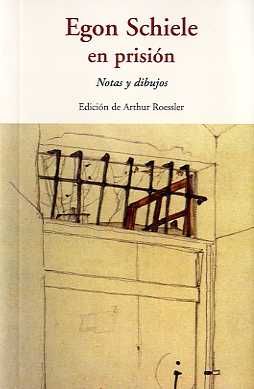 Egon Schiele
en prisión

Notas y dibujos

Edición de Arthur Roessler